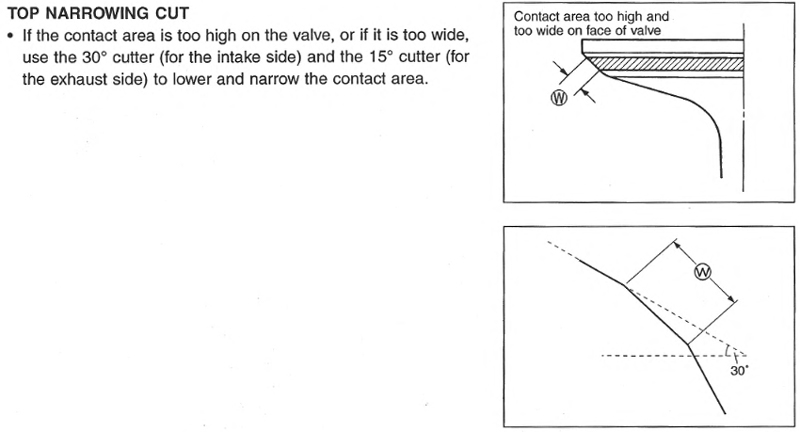 TOP NARROWING CUT

• If the contact area is too high on the valve, or if it is too wide, use the 30° cutter (for the intake side) and the 15° cutter (for the exhaust side) to lower and narrow the contact area.

Contact area too high and too wide on face of valve

Ⓦ

Ⓦ

30°